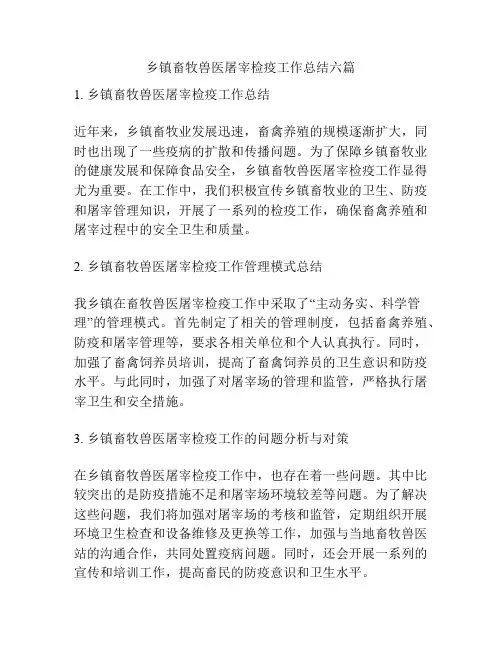 乡镇畜牧兽医屠宰检疫工作总结六篇

1. 乡镇畜牧兽医屠宰检疫工作总结

近年来，乡镇畜牧业发展迅速，畜禽养殖的规模逐渐扩大，同时也出现了一些疫病的扩散和传播问题。为了保障乡镇畜牧业的健康发展和保障食品安全，乡镇畜牧兽医屠宰检疫工作显得尤为重要。在工作中，我们积极宣传乡镇畜牧业的卫生、防疫和屠宰管理知识，开展了一系列的检疫工作，确保畜禽养殖和屠宰过程中的安全卫生和质量。

2. 乡镇畜牧兽医屠宰检疫工作管理模式总结

我乡镇在畜牧兽医屠宰检疫工作中采取了“主动务实、科学管理”的管理模式。首先制定了相关的管理制度，包括畜禽养殖、防疫和屠宰管理等，要求各相关单位和个人认真执行。同时，加强了畜禽饲养员培训，提高了畜禽饲养员的卫生意识和防疫水平。与此同时，加强了对屠宰场的管理和监管，严格执行屠宰卫生和安全措施。

3. 乡镇畜牧兽医屠宰检疫工作的问题分析与对策

在乡镇畜牧兽医屠宰检疫工作中，也存在着一些问题。其中比较突出的是防疫措施不足和屠宰场环境较差等问题。为了解决这些问题，我们将加强对屠宰场的考核和监管，定期组织开展环境卫生检查和设备维修及更换等工作，加强与当地畜牧兽医站的沟通合作，共同处置疫病问题。同时，还会开展一系列的宣传和培训工作，提高畜民的防疫意识和卫生水平。